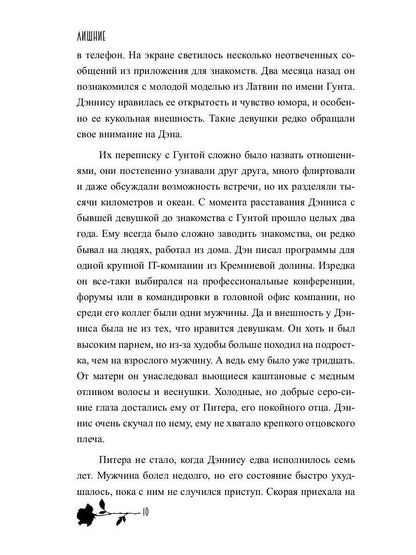 ЛИШНИЕ

в телефон. На экране светилось несколько неотвеченных сообщений из приложения для знакомств. Два месяца назад он познакомился с молодой моделью из Латвии по имени Гунта. Дэннису нравилась ее открытость и чувство юмора, и особенно ее кукольная внешность. Такие девушки редко обращали свое внимание на Дэна.

Их переписку с Гунтой сложно было назвать отношениями, они постепенно узнавали друг друга, много флиртовали и даже обсуждали возможность встречи, но их разделяли тысячи километров и океан. С момента расставания Дэнниса с бывшей девушкой до знакомства с Гунтой прошло целых два года. Ему всегда было сложно заводить знакомства, он редко бывал на людях, работал из дома. Дэн писал программы для одной крупной IT-компании из Кремниевой долины. Изредка он все-таки выбирался на профессиональные конференции, форумы или в командировки в головной офис компании, но среди его коллег были одни мужчины. Да и внешность у Дэнниса была не из тех, что нравится девушкам. Он хоть и был высоким парнем, но из-за худобы больше походил на подростка, чем на взрослого мужчину. А ведь ему было уже тридцать. От матери он унаследовал вьющиеся каштановые с медным отливом волосы и веснушки. Холодные, но добрые серо-синие глаза достались ему от Питера, его покойного отца. Дэннис очень скучал по нему, ему не хватало крепкого отцовского плеча.

Питера не стало, когда Дэннису едва исполнилось семь лет. Мужчина болел недолго, но его состояние быстро ухудшалось, пока с ним не случился приступ. Скорая приехала на

10